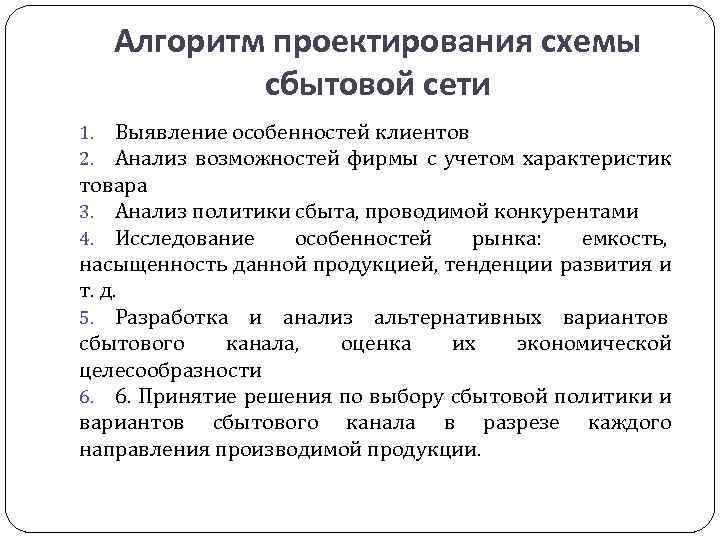 Алгоритм проектирования схемы сбытовой сети

1. Выявление особенностей клиентов
2. Анализ возможностей фирмы с учетом характеристик товара
3. Анализ политики сбыта, проводимой конкурентами
4. Исследование особенностей рынка: емкость, насыщенность данной продукцией, тенденции развития и т. д.
5. Разработка и анализ альтернативных вариантов сбытового канала, оценка их экономической целесообразности
6. 6. Принятие решения по выбору сбытовой политики и вариантов сбытового канала в разрезе каждого направления производимой продукции.